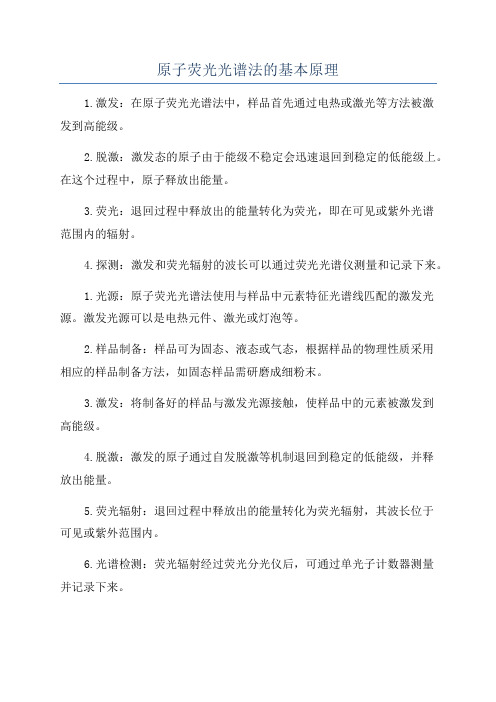 原子荧光光谱法的基本原理

1.激发：在原子荧光光谱法中，样品首先通过电热或激光等方法被激发到高能级。

2.脱激：激发态的原子由于能级不稳定会迅速退回到稳定的低能级上。在这个过程中，原子释放出能量。

3.荧光：退回过程中释放出的能量转化为荧光，即在可见或紫外光谱范围内的辐射。

4.探测：激发和荧光辐射的波长可以通过荧光光谱仪测量和记录下来。

1.光源：原子荧光光谱法使用与样品中元素特征光谱线匹配的激发光源。激发光源可以是电热元件、激光或灯泡等。

2.样品制备：样品可为固态、液态或气态，根据样品的物理性质采用相应的样品制备方法，如固态样品需研磨成细粉末。

3.激发：将制备好的样品与激发光源接触，使样品中的元素被激发到高能级。

4.脱激：激发的原子通过自发脱激等机制退回到稳定的低能级，并释放出能量。

5.荧光辐射：退回过程中释放出的能量转化为荧光辐射，其波长位于可见或紫外范围内。

6.光谱检测：荧光辐射经过荧光分光仪后，可通过单光子计数器测量并记录下来。